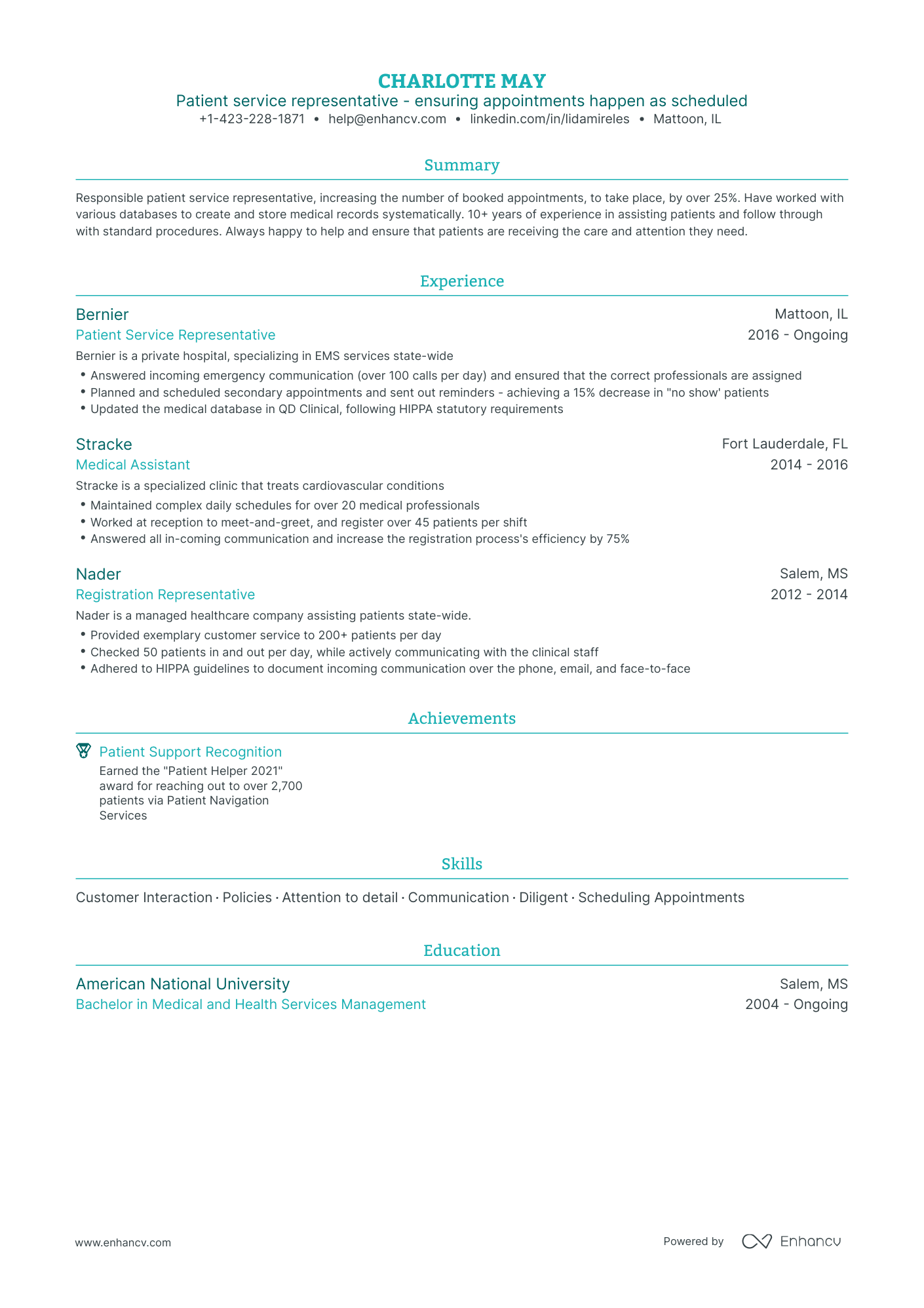 CHARLOTTE MAY
Patient service representative - ensuring appointments happen as scheduled
+1-423-228-1871 • help@enhancv.com • linkedin.com/in/lidamireles • Mattoon, IL

Summary

Responsible patient service representative, increasing the number of booked appointments, to take place, by over 25%. Have worked with various databases to create and store medical records systematically. 10+ years of experience in assisting patients and follow through with standard procedures. Always happy to help and ensure that patients are receiving the care and attention they need.

Experience

Bernier
Mattoon, IL
Patient Service Representative
2016 - Ongoing
Bernier is a private hospital, specializing in EMS services state-wide
• Answered incoming emergency communication (over 100 calls per day) and ensured that the correct professionals are assigned
• Planned and scheduled secondary appointments and sent out reminders - achieving a 15% decrease in "no show' patients
• Updated the medical database in QD Clinical, following HIPPA statutory requirements

Stracke
Fort Lauderdale, FL
Medical Assistant
2014 - 2016
Stracke is a specialized clinic that treats cardiovascular conditions
• Maintained complex daily schedules for over 20 medical professionals
• Worked at reception to meet-and-greet, and register over 45 patients per shift
• Answered all in-coming communication and increase the registration process's efficiency by 75%

Nader
Salem, MS
Registration Representative
2012 - 2014
Nader is a managed healthcare company assisting patients state-wide.
• Provided exemplary customer service to 200+ patients per day
• Checked 50 patients in and out per day, while actively communicating with the clinical staff
• Adhered to HIPPA guidelines to document incoming communication over the phone, email, and face-to-face

Achievements

Patient Support Recognition
Earned the "Patient Helper 2021" award for reaching out to over 2,700 patients via Patient Navigation Services

Skills

Customer Interaction · Policies · Attention to detail · Communication · Diligent · Scheduling Appointments

Education

American National University
Salem, MS
Bachelor in Medical and Health Services Management
2004 - Ongoing

www.enhancv.com
Powered by Enhancv